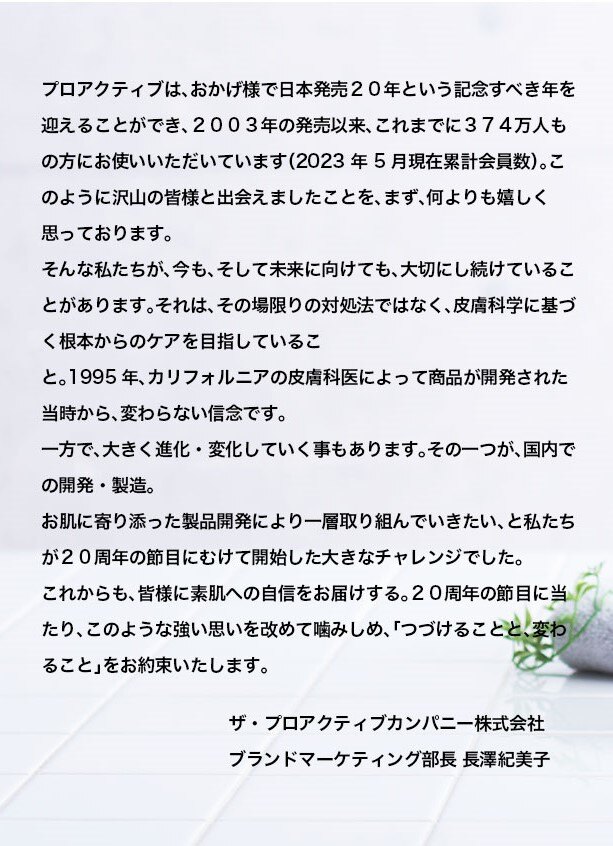 プロアクティブは、おかげ様で日本発売２０年という記念すべき年を迎えることができ、２００３年の発売以来、これまでに３７４万人もの方にお使いいただいています(2023年５月現在累計会員数)。このように沢山の皆様と出会えましたことを、まず、何よりも嬉しく思っております。

そんな私たちが、今も、そして未来に向けても、大切にし続けていることがあります。それは、その場限りの対処法ではなく、皮膚科学に基づく根本からのケアを目指していること。1995年、カリフォルニアの皮膚科医によって商品が開発された当時から、変わらない信念です。

一方で、大きく進化・変化していく事もあります。その一つが、国内での開発・製造。

お肌に寄り添った製品開発により一層取り組んでいきたい、と私たちが２０周年の節目にむけて開始した大きなチャレンジでした。

これからも、皆様に素肌への自信をお届けする。２０周年の節目に当たり、このような強い思いを改めて噛みしめ、「つづけることと、変わること」をお約束いたします。

ザ・プロアクティブカンパニー株式会社
ブランドマーケティング部長 長澤紀美子